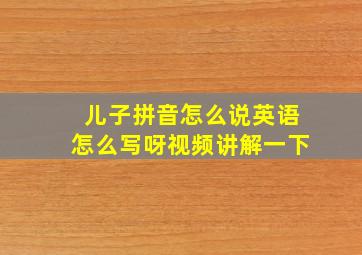 儿子拼音怎么说英语
怎么写呀视频讲解一下